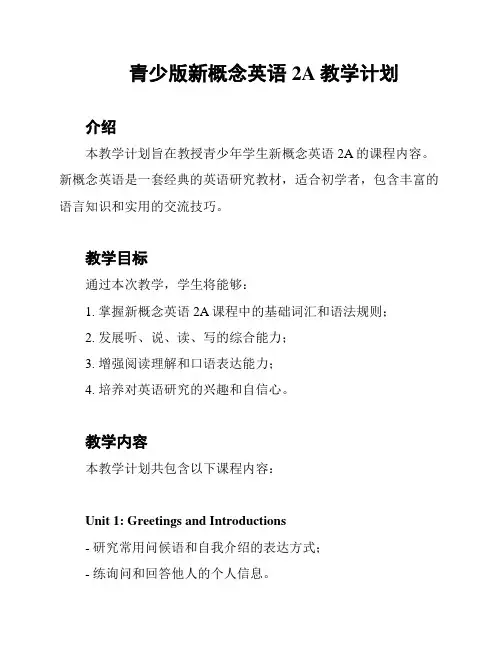 青少版新概念英语 2A 教学计划

介绍

本教学计划旨在教授青少年学生新概念英语 2A 的课程内容。新概念英语是一套经典的英语研究教材，适合初学者，包含丰富的语言知识和实用的交流技巧。

教学目标

通过本次教学，学生将能够：

1. 掌握新概念英语 2A 课程中的基础词汇和语法规则；

2. 发展听、说、读、写的综合能力；

3. 增强阅读理解和口语表达能力；

4. 培养对英语研究的兴趣和自信心。

教学内容

本教学计划共包含以下课程内容：

Unit 1: Greetings and Introductions

- 研究常用问候语和自我介绍的表达方式；

- 练询问和回答他人的个人信息。